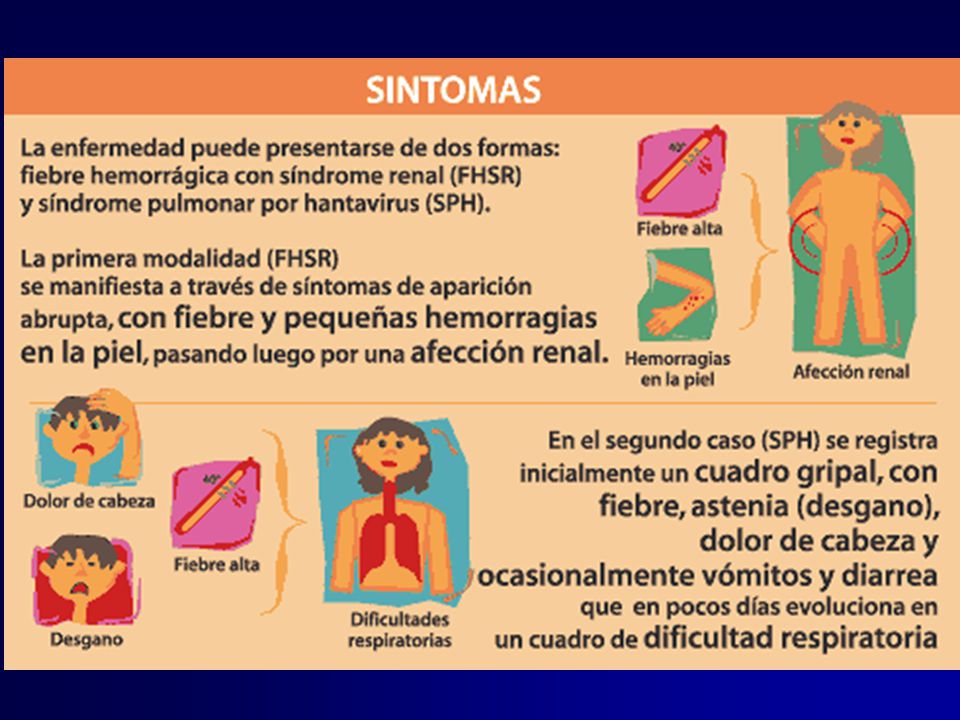 SINTOMAS

La enfermedad puede presentarse de dos formas: fiebre hemorrágica con síndrome renal (FHSR) y síndrome pulmonar por hantavirus (SPH).

La primera modalidad (FHSR) se manifiesta a través de síntomas de aparición abrupta, con fiebre y pequeñas hemorragias en la piel, pasando luego por una afección renal.

40°

Fiebre alta

Hemorragias en la piel

Afección renal

Dolor de cabeza

Desgano

40°

Fiebre alta

Dificultades respiratorias

En el segundo caso (SPH) se registra inicialmente un cuadro gripal, con fiebre, astenia (desgano), dolor de cabeza y ocasionalmente vómitos y diarrea que en pocos días evoluciona en un cuadro de dificultad respiratoria